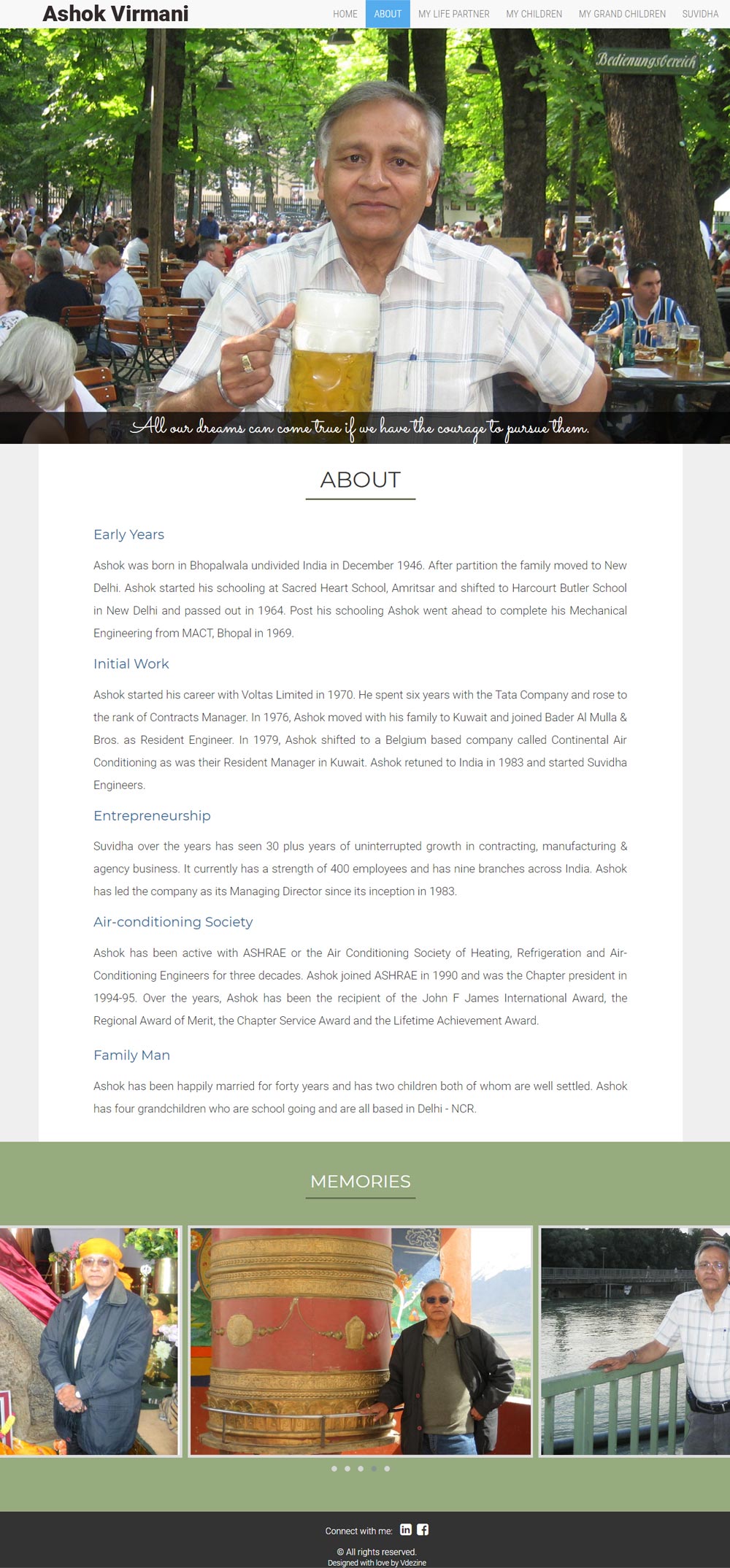 Ashok Virmani

HOME ABOUT MY LIFE PARTNER MY CHILDREN MY GRAND CHILDREN SUVIDHA

Bedienungsbereich

All our dreams can come true if we have the courage to pursue them.

ABOUT

Early Years

Ashok was born in Bhopalwala undivided India in December 1946. After partition the family moved to New Delhi. Ashok started his schooling at Sacred Heart School, Amritsar and shifted to Harcourt Butler School in New Delhi and passed out in 1964. Post his schooling Ashok went ahead to complete his Mechanical Engineering from MACT, Bhopal in 1969.

Initial Work

Ashok started his career with Voltas Limited in 1970. He spent six years with the Tata Company and rose to the rank of Contracts Manager. In 1976, Ashok moved with his family to Kuwait and joined Bader Al Mulla & Bros. as Resident Engineer. In 1979, Ashok shifted to a Belgium based company called Continental Air Conditioning as was their Resident Manager in Kuwait. Ashok retuned to India in 1983 and started Suvidha Engineers.

Entrepreneurship

Suvidha over the years has seen 30 plus years of uninterrupted growth in contracting, manufacturing & agency business. It currently has a strength of 400 employees and has nine branches across India. Ashok has led the company as its Managing Director since its inception in 1983.

Air-conditioning Society

Ashok has been active with ASHRAE or the Air Conditioning Society of Heating, Refrigeration and Air-Conditioning Engineers for three decades. Ashok joined ASHRAE in 1990 and was the Chapter president in 1994-95. Over the years, Ashok has been the recipient of the John F James International Award, the Regional Award of Merit, the Chapter Service Award and the Lifetime Achievement Award.

Family Man

Ashok has been happily married for forty years and has two children both of whom are well settled. Ashok has four grandchildren who are school going and are all based in Delhi - NCR.

MEMORIES

Connect with me:

© All rights reserved.
Designed with love by Vdezine